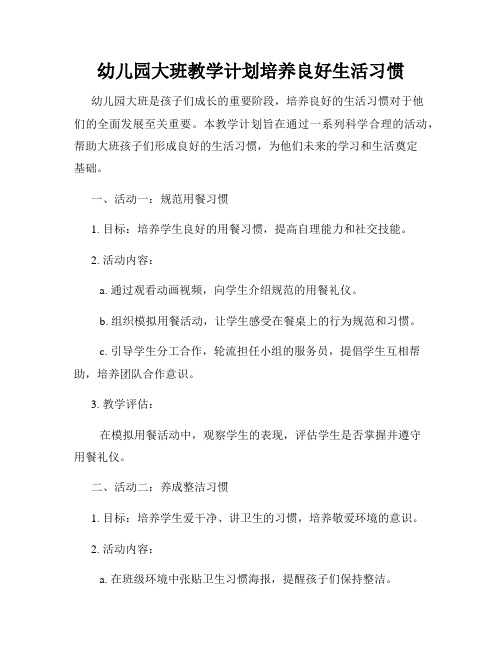 幼儿园大班教学计划培养良好生活习惯

幼儿园大班是孩子们成长的重要阶段，培养良好的生活习惯对于他们的全面发展至关重要。本教学计划旨在通过一系列科学合理的活动，帮助大班孩子们形成良好的生活习惯，为他们未来的学习和生活奠定基础。

一、活动一：规范用餐习惯

1. 目标：培养学生良好的用餐习惯，提高自理能力和社交技能。

2. 活动内容：

a. 通过观看动画视频，向学生介绍规范的用餐礼仪。

b. 组织模拟用餐活动，让学生感受在餐桌上的行为规范和习惯。

c. 引导学生分工合作，轮流担任小组的服务员，提倡学生互相帮助，培养团队合作意识。

3. 教学评估：

在模拟用餐活动中，观察学生的表现，评估学生是否掌握并遵守用餐礼仪。

二、活动二：养成整洁习惯

1. 目标：培养学生爱干净、讲卫生的习惯，培养敬爱环境的意识。

2. 活动内容：

a. 在班级环境中张贴卫生习惯海报，提醒孩子们保持整洁。